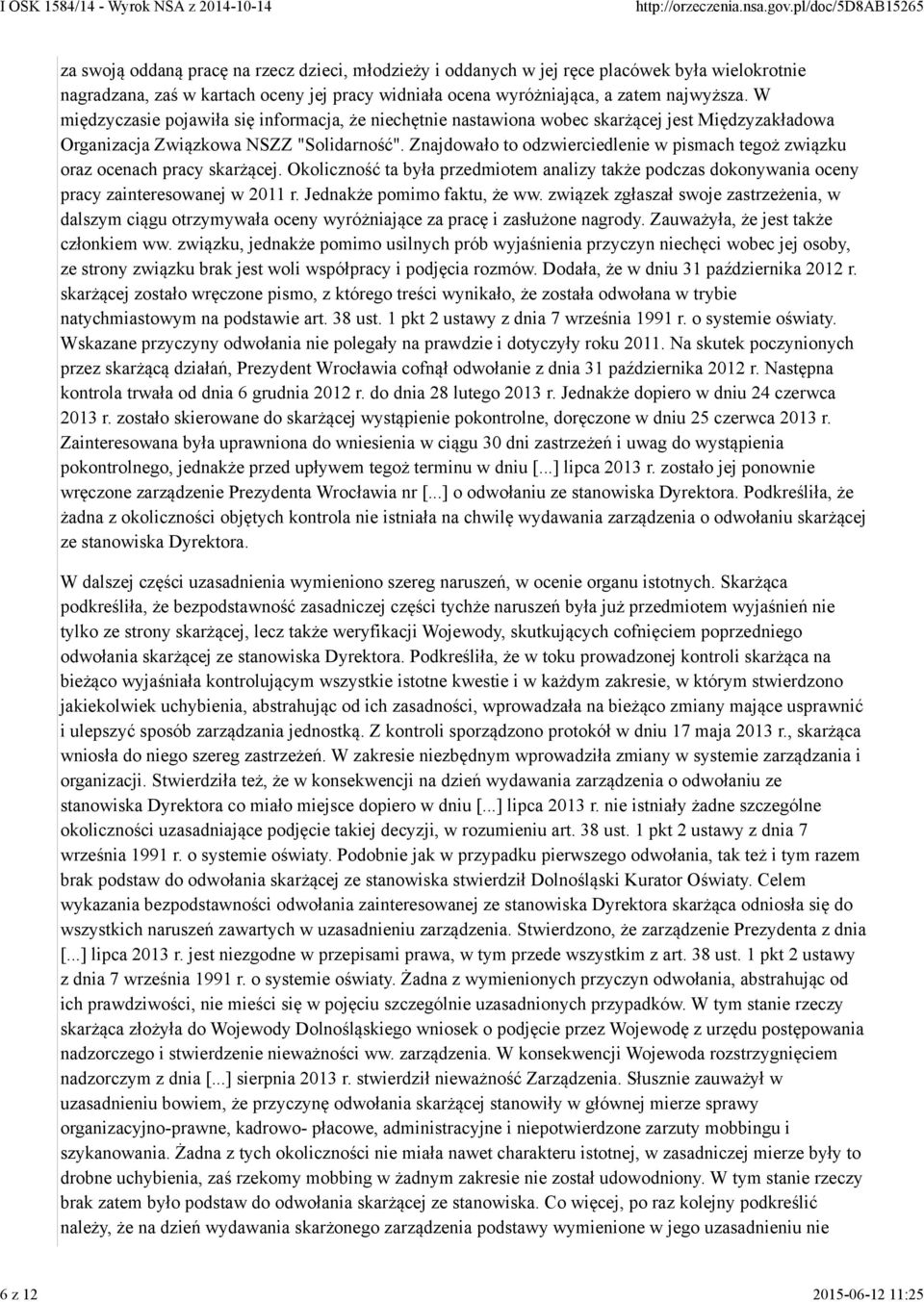 I OSK 1584/14 - Wyrok NSA z 2014-10-14 http://orzeczenia.nsa.gov.pl/doc/5D8AB15265

za swoją oddaną pracę na rzecz dzieci, młodzieży i oddanych w jej ręce placówek była wielokrotnie nagradzana, zaś w kartach oceny jej pracy widniała ocena wyróżniająca, a zatem najwyższa. W międzyczasie pojawiła się informacja, że niechętnie nastawiona wobec skarżącej jest Międzyzakładowa Organizacja Związkowa NSZZ "Solidarność". Znajdowało to odzwierciedlenie w pismach tegoż związku oraz ocenach pracy skarżącej. Okoliczność ta była przedmiotem analizy także podczas dokonywania oceny pracy zainteresowanej w 2011 r. Jednakże pomimo faktu, że ww. związek zgłaszał swoje zastrzeżenia, w dalszym ciągu otrzymywała oceny wyróżniające za pracę i zasłużone nagrody. Zauważyła, że jest także członkiem ww. związku, jednakże pomimo usilnych prób wyjaśnienia przyczyn niechęci wobec jej osoby, ze strony związku brak jest woli współpracy i podjęcia rozmów. Dodała, że w dniu 31 października 2012 r. skarżącej zostało wręczone pismo, z którego treści wynikało, że została odwołana w trybie natychmiastowym na podstawie art. 38 ust. 1 pkt 2 ustawy z dnia 7 września 1991 r. o systemie oświaty. Wskazane przyczyny odwołania nie polegały na prawdzie i dotyczyły roku 2011. Na skutek poczynionych przez skarżącą działań, Prezydent Wrocławia cofnął odwołanie z dnia 31 października 2012 r. Następna kontrola trwała od dnia 6 grudnia 2012 r. do dnia 28 lutego 2013 r. Jednakże dopiero w dniu 24 czerwca 2013 r. zostało skierowane do skarżącej wystąpienie pokontrolne, doręczone w dniu 25 czerwca 2013 r. Zainteresowana była uprawniona do wniesienia w ciągu 30 dni zastrzeżeń i uwag do wystąpienia pokontrolnego, jednakże przed upływem tegoż terminu w dniu [...] lipca 2013 r. zostało jej ponownie wręczone zarządzenie Prezydenta Wrocławia nr [...] o odwołaniu ze stanowiska Dyrektora. Podkreśliła, że żadna z okoliczności objętych kontrola nie istniała na chwilę wydawania zarządzenia o odwołaniu skarżącej ze stanowiska Dyrektora.

W dalszej części uzasadnienia wymieniono szereg naruszeń, w ocenie organu istotnych. Skarżąca podkreśliła, że bezpodstawność zasadniczej części tychże naruszeń była już przedmiotem wyjaśnień nie tylko ze strony skarżącej, lecz także weryfikacji Wojewody, skutkujących cofnięciem poprzedniego odwołania skarżącej ze stanowiska Dyrektora. Podkreśliła, że w toku prowadzonej kontroli skarżąca na bieżąco wyjaśniała kontrolującym wszystkie istotne kwestie i w każdym zakresie, w którym stwierdzono jakiekolwiek uchybienia, abstrahując od ich zasadności, wprowadzała na bieżąco zmiany mające usprawnić i ulepszyć sposób zarządzania jednostką. Z kontroli sporządzono protokół w dniu 17 maja 2013 r., skarżąca wniosła do niego szereg zastrzeżeń. W zakresie niezbędnym wprowadziła zmiany w systemie zarządzania i organizacji. Stwierdziła też, że w konsekwencji na dzień wydawania zarządzenia o odwołaniu ze stanowiska Dyrektora co miało miejsce dopiero w dniu [...] lipca 2013 r. nie istniały żadne szczególne okoliczności uzasadniające podjęcie takiej decyzji, w rozumieniu art. 38 ust. 1 pkt 2 ustawy z dnia 7 września 1991 r. o systemie oświaty. Podobnie jak w przypadku pierwszego odwołania, tak też i tym razem brak podstaw do odwołania skarżącej ze stanowiska stwierdził Dolnośląski Kurator Oświaty. Celem wykazania bezpodstawności odwołania zainteresowanej ze stanowiska Dyrektora skarżąca odniosła się do wszystkich naruszeń zawartych w uzasadnieniu zarządzenia. Stwierdzono, że zarządzenie Prezydenta z dnia [...] lipca 2013 r. jest niezgodne w przepisami prawa, w tym przede wszystkim z art. 38 ust. 1 pkt 2 ustawy z dnia 7 września 1991 r. o systemie oświaty. Żadna z wymienionych przyczyn odwołania, abstrahując od ich prawdziwości, nie mieści się w pojęciu szczególnie uzasadnionych przypadków. W tym stanie rzeczy skarżąca złożyła do Wojewody Dolnośląskiego wniosek o podjęcie przez Wojewodę z urzędu postępowania nadzorczego i stwierdzenie nieważności ww. zarządzenia. W konsekwencji Wojewoda rozstrzygnięciem nadzorczym z dnia [...] sierpnia 2013 r. stwierdził nieważność Zarządzenia. Słusznie zauważył w uzasadnieniu bowiem, że przyczynę odwołania skarżącej stanowiły w głównej mierze sprawy organizacyjno-prawne, kadrowo- płacowe, administracyjne i niepotwierdzone zarzuty mobbingu i szykanowania. Żadna z tych okoliczności nie miała nawet charakteru istotnej, w zasadniczej mierze były to drobne uchybienia, zaś rzekomy mobbing w żadnym zakresie nie został udowodniony. W tym stanie rzeczy brak zatem było podstaw do odwołania skarżącej ze stanowiska. Co więcej, po raz kolejny podkreślić należy, że na dzień wydawania skarżonego zarządzenia podstawy wymienione w jego uzasadnieniu nie

6 z 12 2015-06-12 11:25